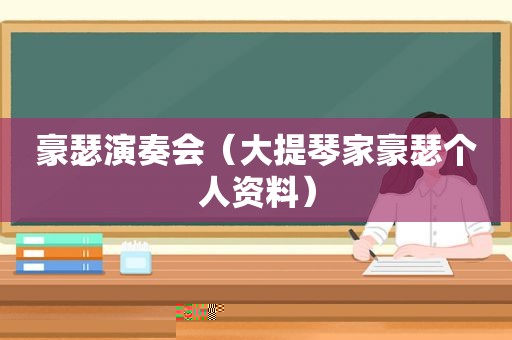 豪瑟演奏会（大提琴家豪瑟个人资料）